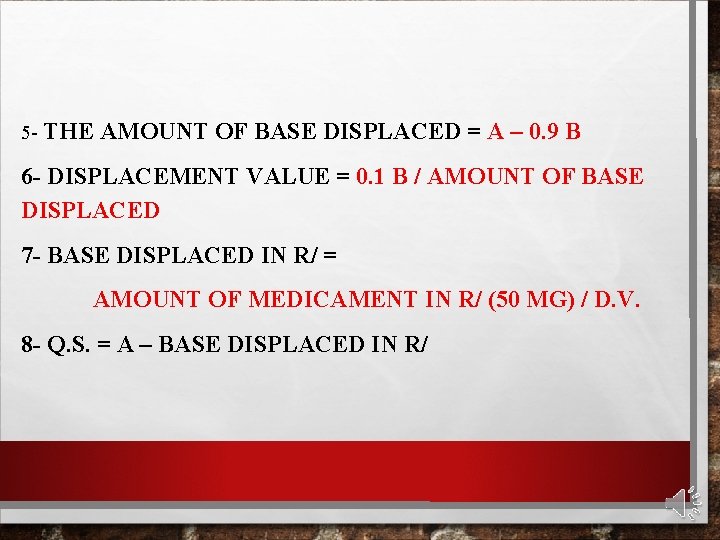 5- THE AMOUNT OF BASE DISPLACED = A – 0.9 B

6- DISPLACEMENT VALUE = 0.1 B / AMOUNT OF BASE DISPLACED

7- BASE DISPLACED IN R/ =

AMOUNT OF MEDICAMENT IN R/ (50 MG) / D.V.

8- Q.S. = A – BASE DISPLACED IN R/